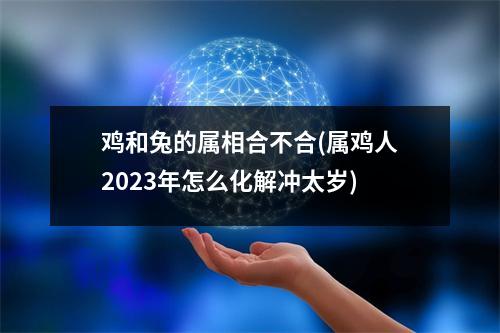 鸡和兔的属相合不合(属鸡人2023年怎么化解冲太岁)